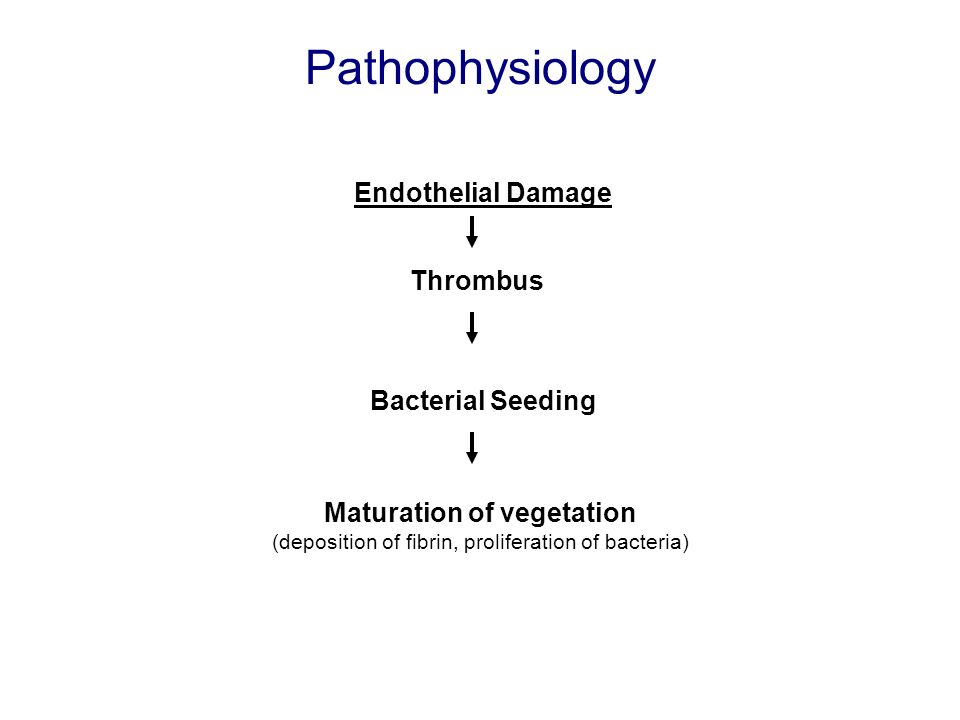 Pathophysiology

Endothelial Damage

Thrombus

Bacterial Seeding

Maturation of vegetation
(deposition of fibrin, proliferation of bacteria)